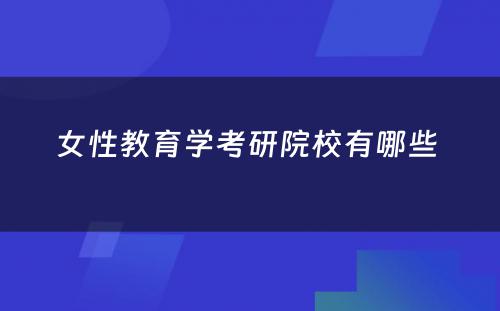 女性教育学考研院校有哪些